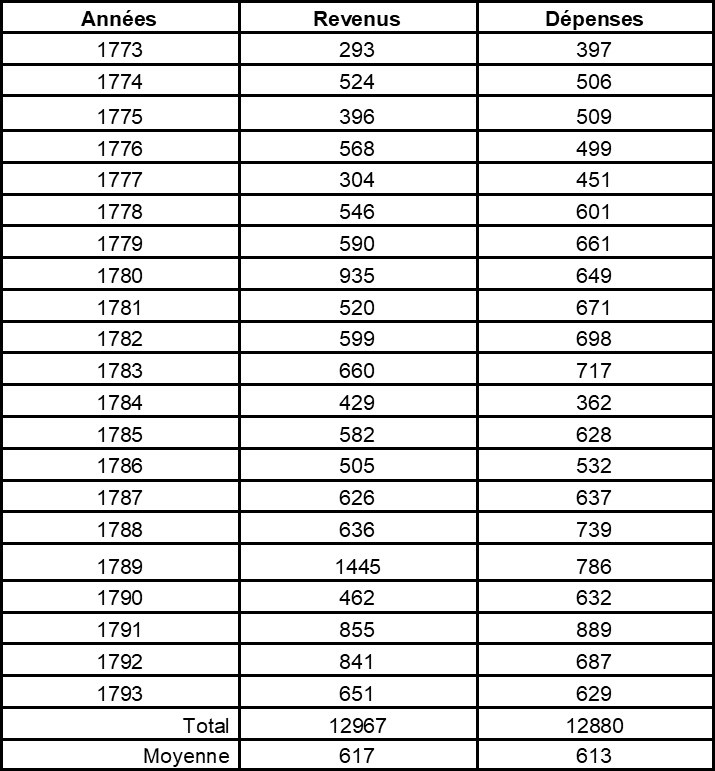 | Années | Revenus | Dépenses |
|---|---|---|
| 1773 | 293 | 397 |
| 1774 | 524 | 506 |
| 1775 | 396 | 509 |
| 1776 | 568 | 499 |
| 1777 | 304 | 451 |
| 1778 | 546 | 601 |
| 1779 | 590 | 661 |
| 1780 | 935 | 649 |
| 1781 | 520 | 671 |
| 1782 | 599 | 698 |
| 1783 | 660 | 717 |
| 1784 | 429 | 362 |
| 1785 | 582 | 628 |
| 1786 | 505 | 532 |
| 1787 | 626 | 637 |
| 1788 | 636 | 739 |
| 1789 | 1445 | 786 |
| 1790 | 462 | 632 |
| 1791 | 855 | 889 |
| 1792 | 841 | 687 |
| 1793 | 651 | 629 |
| Total | 12967 | 12880 |
| Moyenne | 617 | 613 |